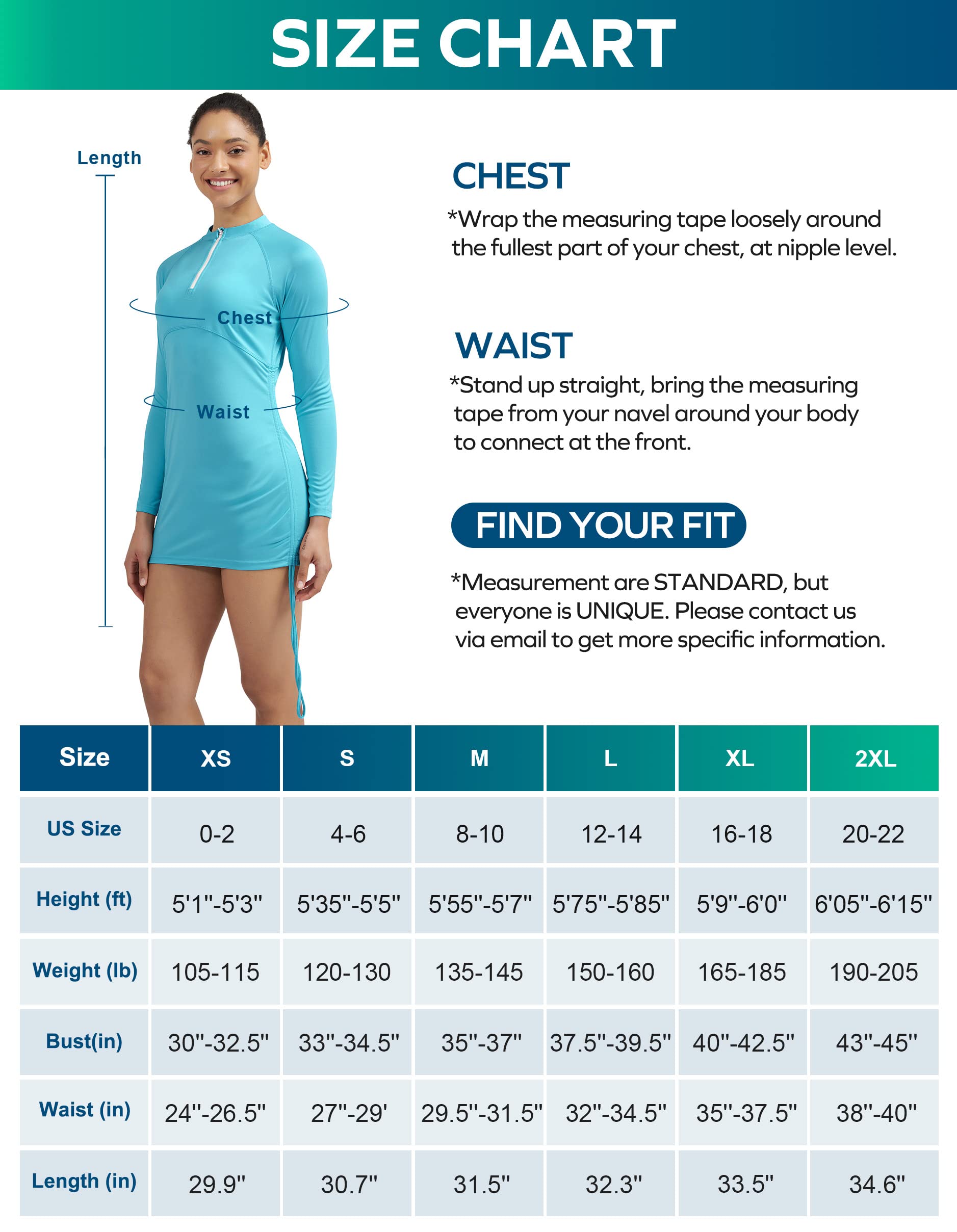 SIZE CHART

Length

Chest

Waist

CHEST

*Wrap the measuring tape loosely around the fullest part of your chest, at nipple level.

WAIST

*Stand up straight, bring the measuring tape from your navel around your body to connect at the front.

FIND YOUR FIT

*Measurement are STANDARD, but everyone is UNIQUE. Please contact us via email to get more specific information.

| Size | XS | S | M | L | XL | 2XL |
|---|---|---|---|---|---|---|
| US Size | 0-2 | 4-6 | 8-10 | 12-14 | 16-18 | 20-22 |
| Height (ft) | 5'1"-5'3" | 5'35"-5'5" | 5'55"-5'7" | 5'75"-5'85" | 5'9"-6'0" | 6'05"-6'15" |
| Weight (lb) | 105-115 | 120-130 | 135-145 | 150-160 | 165-185 | 190-205 |
| Bust(in) | 30"-32.5" | 33"-34.5" | 35"-37" | 37.5"-39.5" | 40"-42.5" | 43"-45" |
| Waist (in) | 24"-26.5" | 27"-29' | 29.5"-31.5" | 32"-34.5" | 35"-37.5" | 38"-40" |
| Length (in) | 29.9" | 30.7" | 31.5" | 32.3" | 33.5" | 34.6" |